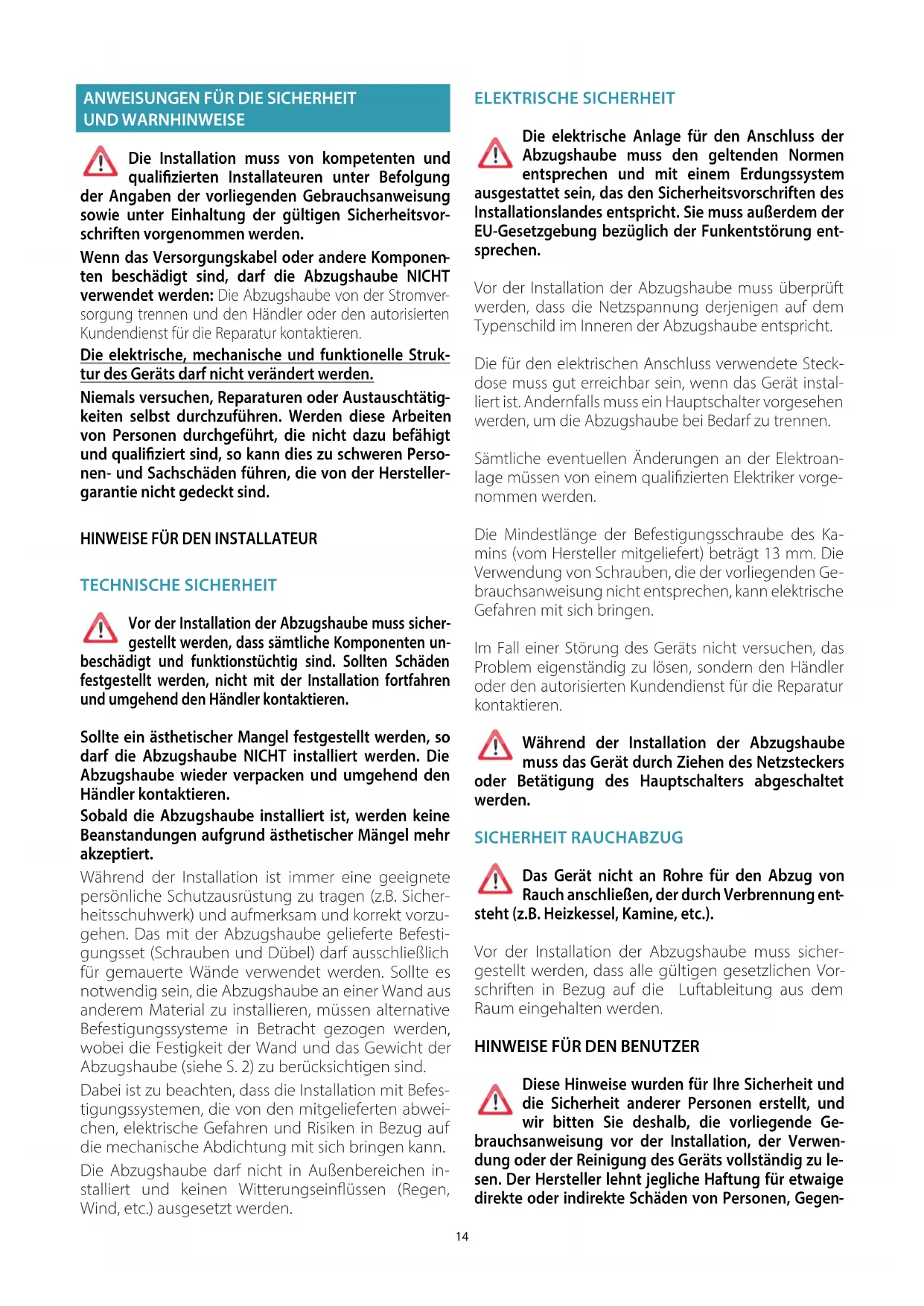 ANWEISUNGEN FÜR DIE SICHERHEIT UND WARNHINWEISE

Die Installation muss von kompetenten und qualifizierten Installateuren unter Befolgung der Angaben der vorliegenden Gebrauchsanweisung sowie unter Einhaltung der gültigen Sicherheitsvorschriften vorgenommen werden.

Wenn das Versorgungskabel oder andere Komponenten beschädigt sind, darf die Abzugshaube NICHT verwendet werden: Die Abzugshaube von der Stromversorgung trennen und den Händler oder den autorisierten Kundendienst für die Reparatur kontaktieren.

Die elektrische, mechanische und funktionelle Struktur des Geräts darf nicht verändert werden.

Niemals versuchen, Reparaturen oder Austauschtätigkeiten selbst durchzuführen. Werden diese Arbeiten von Personen durchgeführt, die nicht dazu befähigt und qualifiziert sind, so kann dies zu schweren Personen- und Sachschäden führen, die von der Herstellergarantie nicht gedeckt sind.

HINWEISE FÜR DEN INSTALLATEUR

TECHNISCHE SICHERHEIT

Vor der Installation der Abzugshaube muss sichergestellt werden, dass sämtliche Komponenten unbeschädigt und funktionstüchtig sind. Sollten Schäden festgestellt werden, nicht mit der Installation fortfahren und umgehend den Händler kontaktieren.

Sollte ein ästhetischer Mangel festgestellt werden, so darf die Abzugshaube NICHT installiert werden. Die Abzugshaube wieder verpacken und umgehend den Händler kontaktieren.
Sobald die Abzugshaube installiert ist, werden keine Beanstandungen aufgrund ästhetischer Mängel mehr akzeptiert.
Während der Installation ist immer eine geeignete persönliche Schutzausrüstung zu tragen (z.B. Sicherheitsschuhwerk) und aufmerksam und korrekt vorzugehen. Das mit der Abzugshaube gelieferte Befestigungsset (Schrauben und Dübel) darf ausschließlich für gemauerte Wände verwendet werden. Sollte es notwendig sein, die Abzugshaube an einer Wand aus anderem Material zu installieren, müssen alternative Befestigungssysteme in Betracht gezogen werden, wobei die Festigkeit der Wand und das Gewicht der Abzugshaube (siehe S. 2) zu berücksichtigen sind.
Dabei ist zu beachten, dass die Installation mit Befestigungssystemen, die von den mitgelieferten abweichen, elektrische Gefahren und Risiken in Bezug auf die mechanische Abdichtung mit sich bringen kann.
Die Abzugshaube darf nicht in Außenbereichen installiert und keinen Witterungseinflüssen (Regen, Wind, etc.) ausgesetzt werden.

ELEKTRISCHE SICHERHEIT

Die elektrische Anlage für den Anschluss der Abzugshaube muss den geltenden Normen entsprechen und mit einem Erdungssystem ausgestattet sein, das den Sicherheitsvorschriften des Installationslandes entspricht. Sie muss außerdem der EU-Gesetzgebung bezüglich der Funkentstörung entsprechen.

Vor der Installation der Abzugshaube muss überprüft werden, dass die Netzspannung derjenigen auf dem Typenschild im Inneren der Abzugshaube entspricht.

Die für den elektrischen Anschluss verwendete Steckdose muss gut erreichbar sein, wenn das Gerät installiert ist. Andernfalls muss ein Hauptschalter vorgesehen werden, um die Abzugshaube bei Bedarf zu trennen.

Sämtliche eventuellen Änderungen an der Elektroanlage müssen von einem qualifizierten Elektriker vorgenommen werden.

Die Mindestlänge der Befestigungsschraube des Kamins (vom Hersteller mitgeliefert) beträgt 13 mm. Die Verwendung von Schrauben, die der vorliegenden Gebrauchsanweisung nicht entsprechen, kann elektrische Gefahren mit sich bringen.

Im Fall einer Störung des Geräts nicht versuchen, das Problem eigenständig zu lösen, sondern den Händler oder den autorisierten Kundendienst für die Reparatur kontaktieren.

Während der Installation der Abzugshaube muss das Gerät durch Ziehen des Netzsteckers oder Betätigung des Hauptschalters abgeschaltet werden.

SICHERHEIT RAUCHABZUG

Das Gerät nicht an Rohre für den Abzug von Rauch anschließen, der durch Verbrennung entsteht (z.B. Heizkessel, Kamine, etc.).

Vor der Installation der Abzugshaube muss sichergestellt werden, dass alle gültigen gesetzlichen Vorschriften in Bezug auf die Luftableitung aus dem Raum eingehalten werden.

HINWEISE FÜR DEN BENUTZER

Diese Hinweise wurden für Ihre Sicherheit und die Sicherheit anderer Personen erstellt, und wir bitten Sie deshalb, die vorliegende Gebrauchsanweisung vor der Installation, der Verwendung oder der Reinigung des Geräts vollständig zu lesen. Der Hersteller lehnt jegliche Haftung für etwaige direkte oder indirekte Schäden von Personen, Gegen-

14